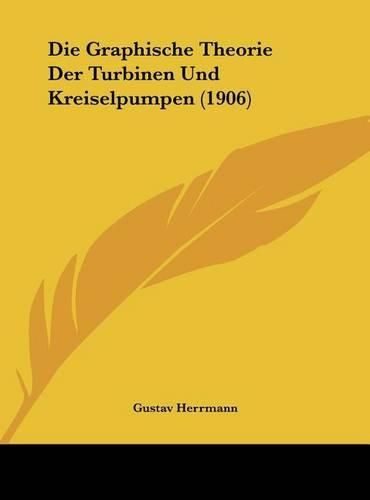 Die Graphische Theorie Der Turbinen Und Kreiselpumpen (1906)

Gustav Herrmann